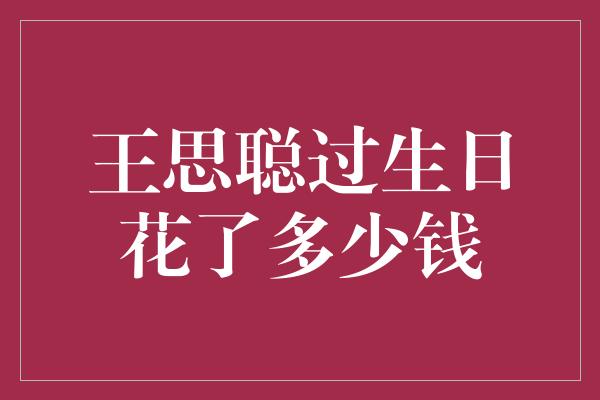 王思聪过生日
花了多少钱